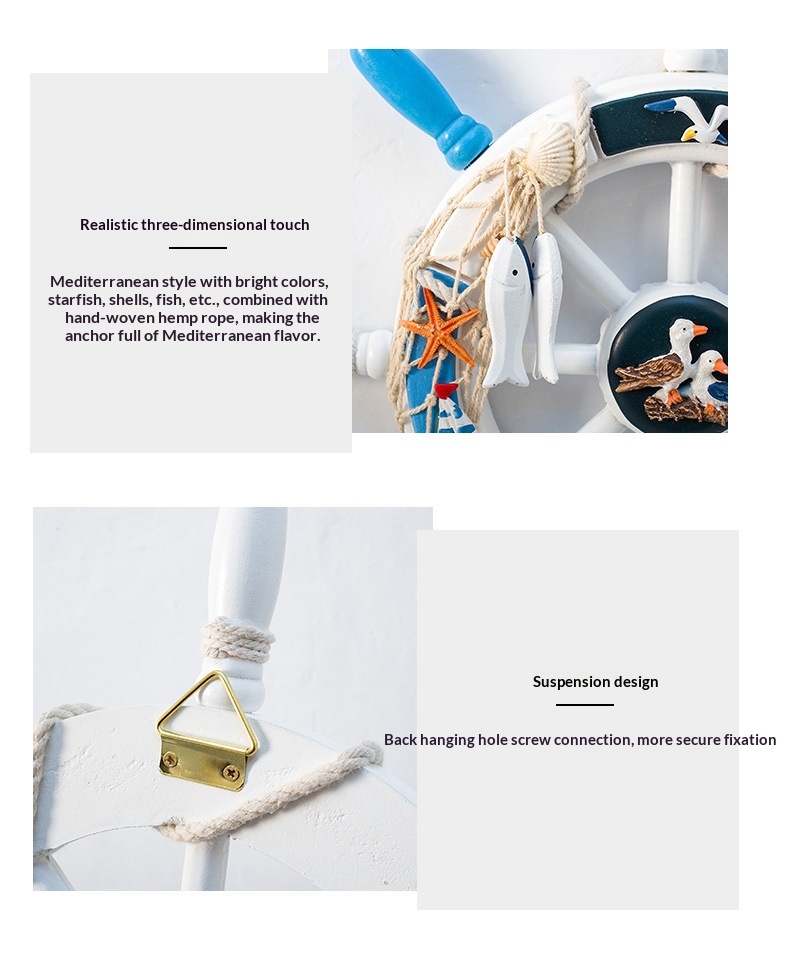 Realistic three-dimensional touch

Mediterranean style with bright colors, starfish, shells, fish, etc., combined with hand-woven hemp rope, making the anchor full of Mediterranean flavor.

Suspension design

Back hanging hole screw connection, more secure fixation